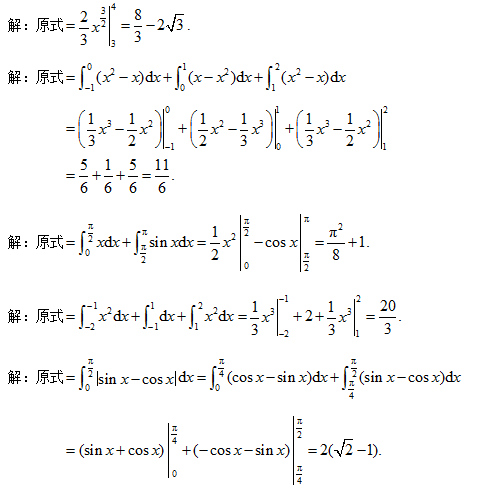 解：原式$=\frac{2}{3}x^{\frac{3}{2}}\Big|_3^4=\frac{8}{3}-2\sqrt{3}$.

解：原式$=\int_{-1}^{0}(x^2-x)\mathrm{d}x+\int_{0}^{1}(x-x^2)\mathrm{d}x+\int_{1}^{2}(x^2-x)\mathrm{d}x$

$=\left(\frac{1}{3}x^3-\frac{1}{2}x^2\right)\Big|_{-1}^{0}+\left(\frac{1}{2}x^2-\frac{1}{3}x^3\right)\Big|_{0}^{1}+\left(\frac{1}{3}x^3-\frac{1}{2}x^2\right)\Big|_{1}^{2}$

$=\frac{5}{6}+\frac{1}{6}+\frac{5}{6}=\frac{11}{6}$.

解：原式$=\int_{0}^{\frac{\pi}{2}}x\mathrm{d}x+\int_{\frac{\pi}{2}}^{\pi}\sin x\mathrm{d}x=\frac{1}{2}x^2\Big|_{0}^{\frac{\pi}{2}}-\cos x\Big|_{\frac{\pi}{2}}^{\pi}=\frac{\pi^2}{8}+1$.

解：原式$=\int_{-2}^{-1}x^2\mathrm{d}x+\int_{-1}^{1}\mathrm{d}x+\int_{1}^{2}x^2\mathrm{d}x=\frac{1}{3}x^3\Big|_{-2}^{-1}+2+\frac{1}{3}x^3\Big|_{1}^{2}=\frac{20}{3}$.

解：原式$=\int_{0}^{\frac{\pi}{2}}|\sin x-\cos x|\mathrm{d}x=\int_{0}^{\frac{\pi}{4}}(\cos x-\sin x)\mathrm{d}x+\int_{\frac{\pi}{4}}^{\frac{\pi}{2}}(\sin x-\cos x)\mathrm{d}x$

$=(\sin x+\cos x)\Big|_{0}^{\frac{\pi}{4}}+(-\cos x-\sin x)\Big|_{\frac{\pi}{4}}^{\frac{\pi}{2}}=2(\sqrt{2}-1)$.